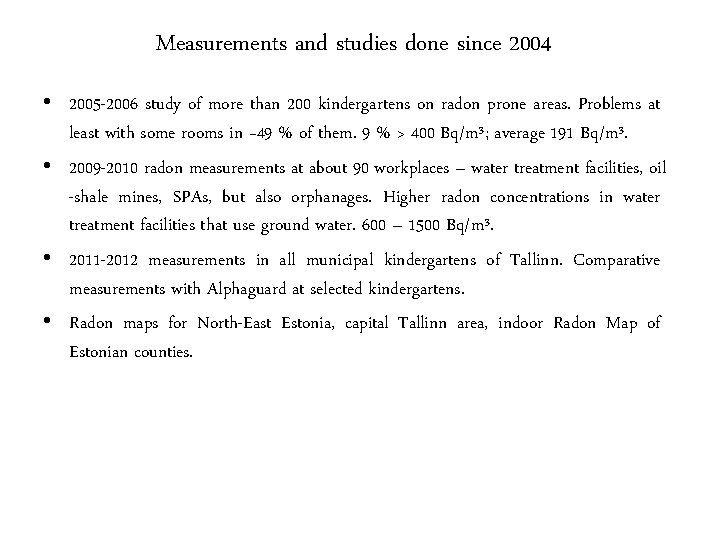 Measurements and studies done since 2004

• 2005-2006 study of more than 200 kindergartens on radon prone areas. Problems at least with some rooms in ~49 % of them. 9 % > 400 Bq/m³; average 191 Bq/m³.

• 2009-2010 radon measurements at about 90 workplaces – water treatment facilities, oil -shale mines, SPAs, but also orphanages. Higher radon concentrations in water treatment facilities that use ground water. 600 – 1500 Bq/m³.

• 2011-2012 measurements in all municipal kindergartens of Tallinn. Comparative measurements with Alphaguard at selected kindergartens.

• Radon maps for North-East Estonia, capital Tallinn area, indoor Radon Map of Estonian counties.